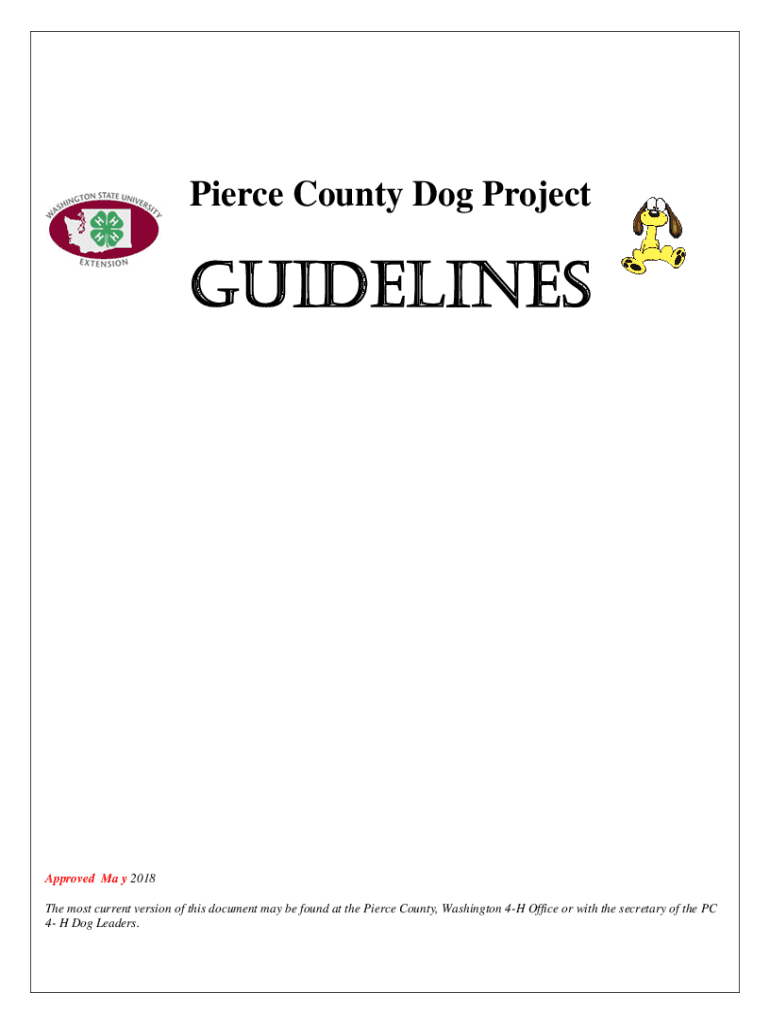 WASHINGTON STATE UNIVERSITY
EXTENSION

Pierce County Dog Project

GUIDELINES

Approved Ma y 2018

The most current version of this document may be found at the Pierce County, Washington 4-H Office or with the secretary of the PC 4- H Dog Leaders.